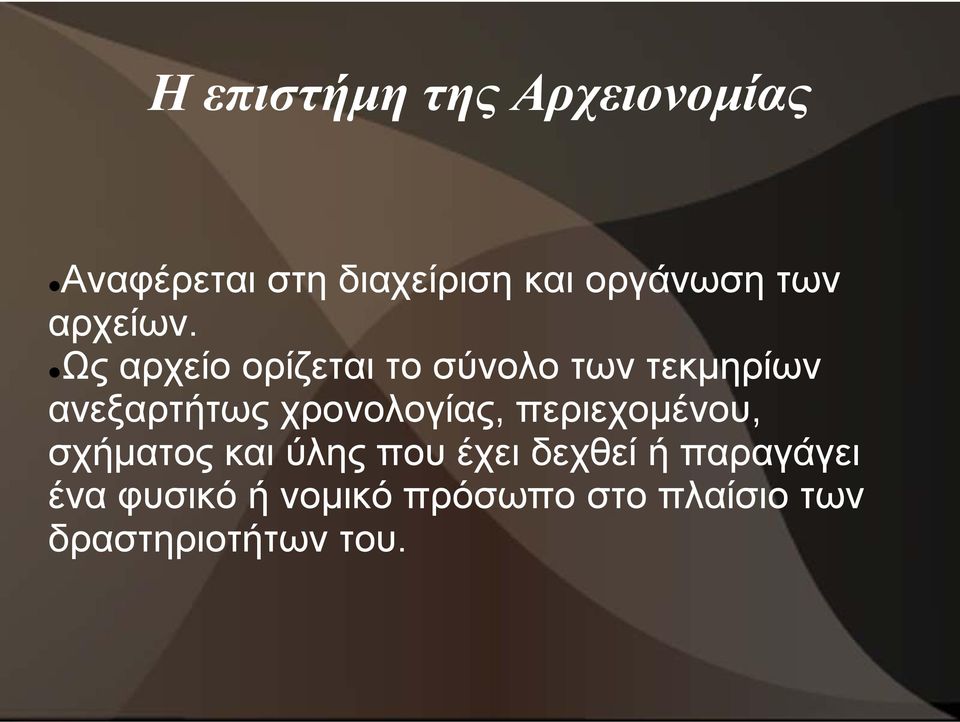 Η επιστήμη της Αρχειονομίας

●Αναφέρεται στη διαχείριση και οργάνωση των αρχείων.
●Ως αρχείο ορίζεται το σύνολο των τεκμηρίων ανεξαρτήτως χρονολογίας, περιεχομένου, σχήματος και ύλης που έχει δεχθεί ή παραγάγει ένα φυσικό ή νομικό πρόσωπο στο πλαίσιο των δραστηριοτήτων του.